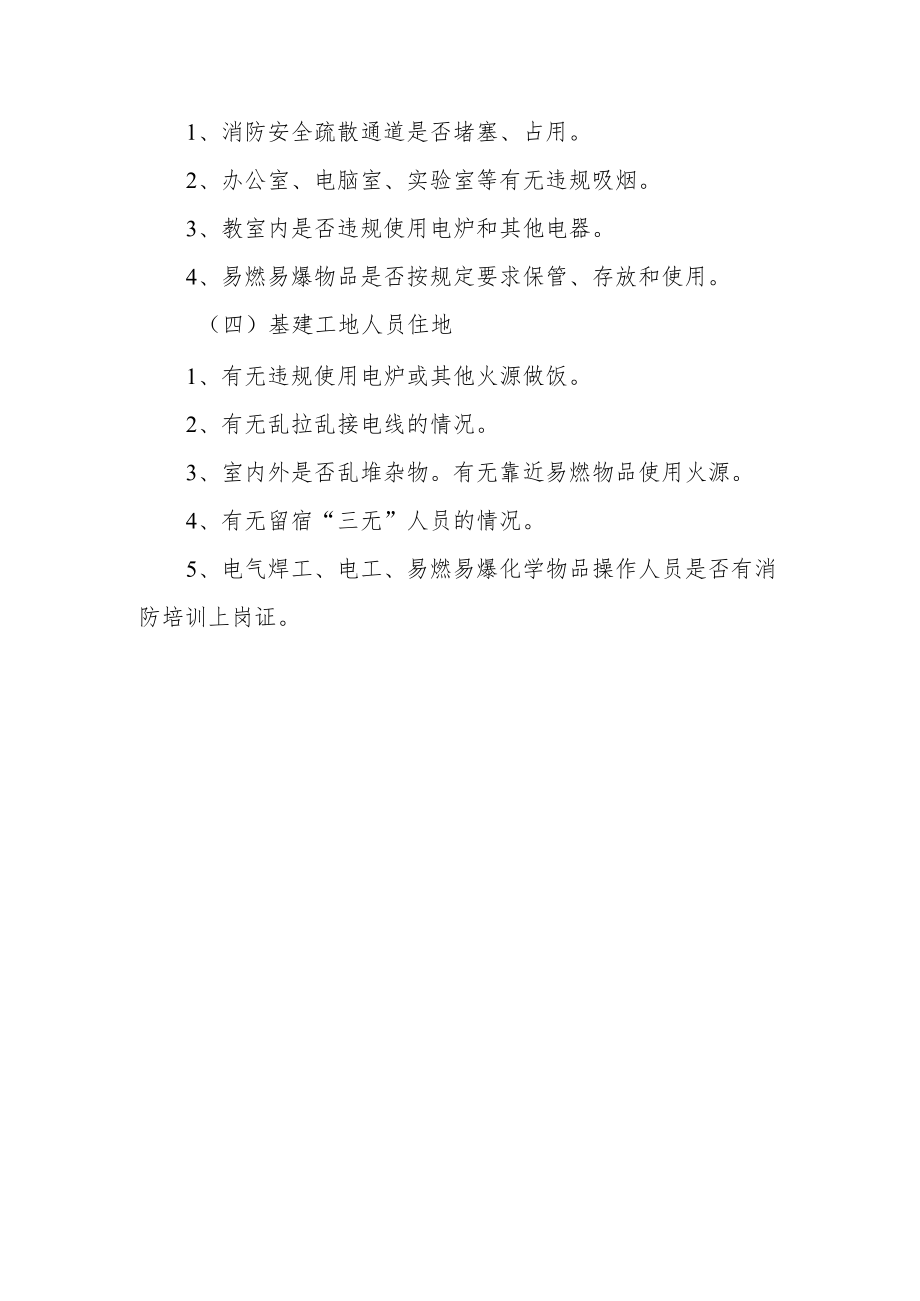 1、消防安全疏散通道是否堵塞、占用。

2、办公室、电脑室、实验室等有无违规吸烟。

3、教室内是否违规使用电炉和其他电器。

4、易燃易爆物品是否按规定要求保管、存放和使用。

（四）基建工地人员住地

1、有无违规使用电炉或其他火源做饭。

2、有无乱拉乱接电线的情况。

3、室内外是否乱堆杂物。有无靠近易燃物品使用火源。

4、有无留宿“三无”人员的情况。

5、电气焊工、电工、易燃易爆化学物品操作人员是否有消防培训上岗证。